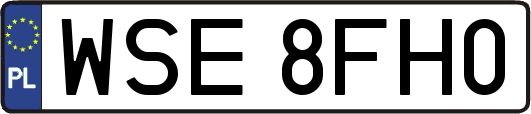 PL

WSE 8FH0